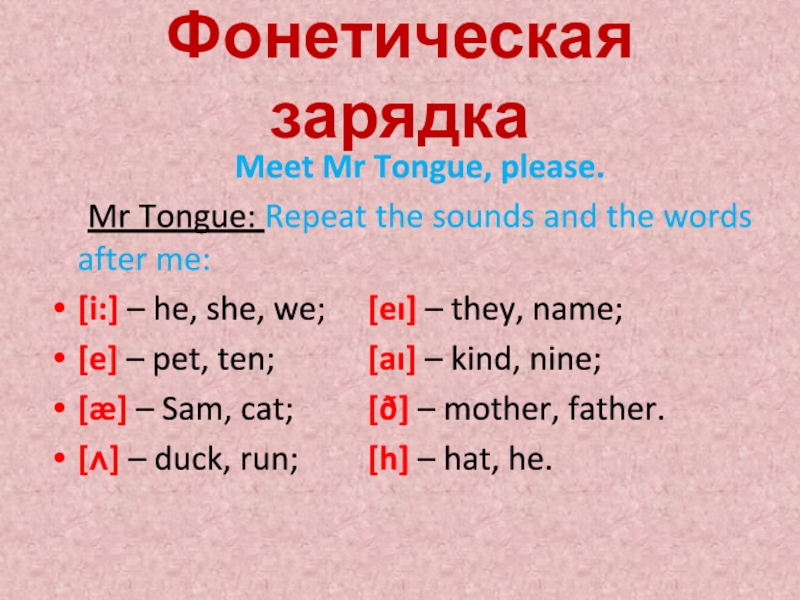 Фонетическая зарядка

Meet Mr Tongue, please.

Mr Tongue: Repeat the sounds and the words after me:

• [i:] – he, she, we;
• [e] – pet, ten;
• [æ] – Sam, cat;
• [ʌ] – duck, run;

[eɪ] – they, name;
[aɪ] – kind, nine;
[ð] – mother, father.
[h] – hat, he.